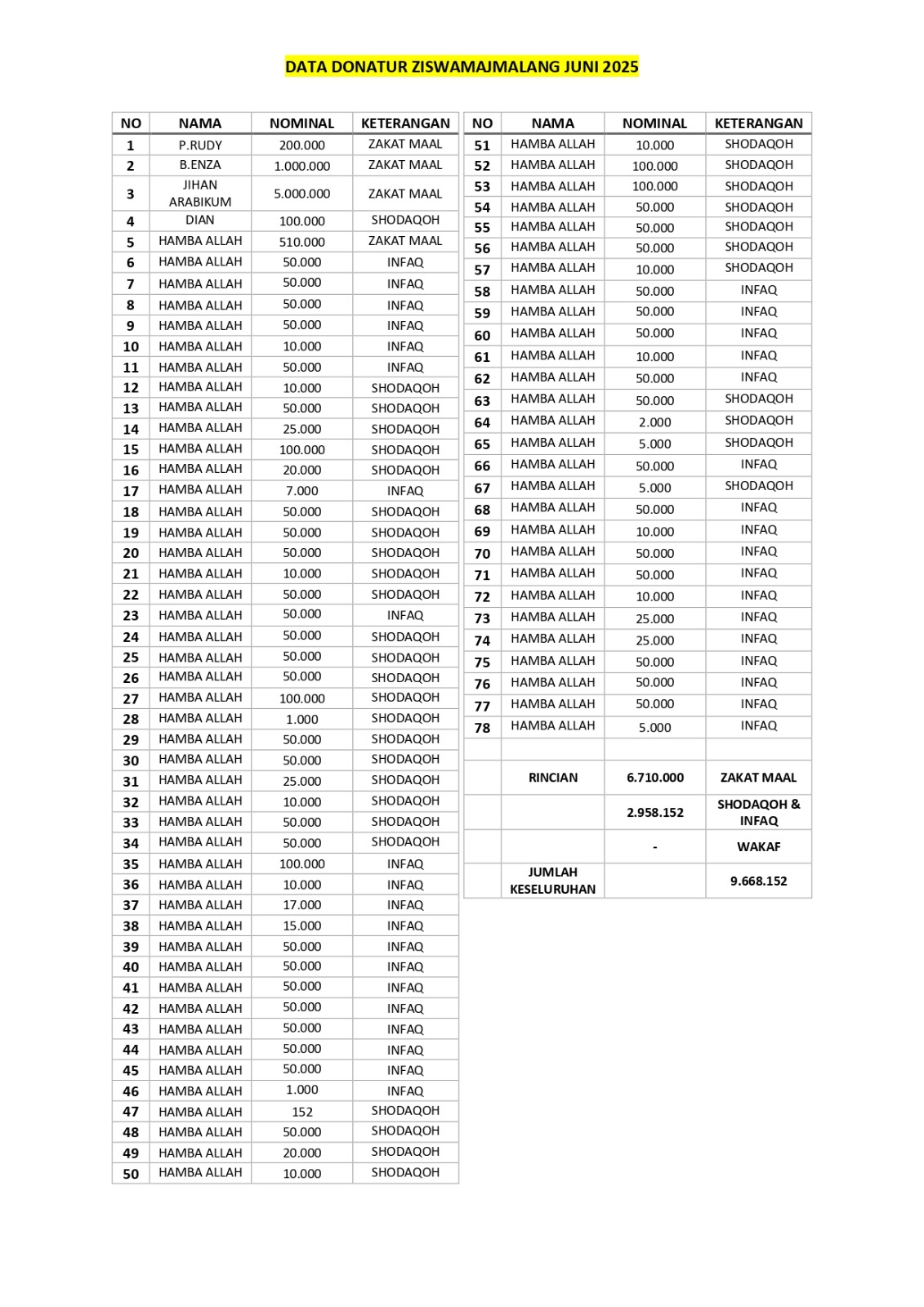 DATA DONATUR ZISWAMAJMALANG JUNI 2025

| NO | NAMA | NOMINAL | KETERANGAN |
|---|---|---|---|
| 1 | P.RUDY | 200.000 | ZAKAT MAAL |
| 2 | B.ENZA | 1.000.000 | ZAKAT MAAL |
| 3 | JIHAN ARABIKUM | 5.000.000 | ZAKAT MAAL |
| 4 | DIAN | 100.000 | SHODAQOH |
| 5 | HAMBA ALLAH | 510.000 | ZAKAT MAAL |
| 6 | HAMBA ALLAH | 50.000 | INFAQ |
| 7 | HAMBA ALLAH | 50.000 | INFAQ |
| 8 | HAMBA ALLAH | 50.000 | INFAQ |
| 9 | HAMBA ALLAH | 50.000 | INFAQ |
| 10 | HAMBA ALLAH | 10.000 | INFAQ |
| 11 | HAMBA ALLAH | 50.000 | INFAQ |
| 12 | HAMBA ALLAH | 10.000 | SHODAQOH |
| 13 | HAMBA ALLAH | 50.000 | SHODAQOH |
| 14 | HAMBA ALLAH | 25.000 | SHODAQOH |
| 15 | HAMBA ALLAH | 100.000 | SHODAQOH |
| 16 | HAMBA ALLAH | 20.000 | SHODAQOH |
| 17 | HAMBA ALLAH | 7.000 | INFAQ |
| 18 | HAMBA ALLAH | 50.000 | SHODAQOH |
| 19 | HAMBA ALLAH | 50.000 | SHODAQOH |
| 20 | HAMBA ALLAH | 50.000 | SHODAQOH |
| 21 | HAMBA ALLAH | 10.000 | SHODAQOH |
| 22 | HAMBA ALLAH | 50.000 | SHODAQOH |
| 23 | HAMBA ALLAH | 50.000 | INFAQ |
| 24 | HAMBA ALLAH | 50.000 | SHODAQOH |
| 25 | HAMBA ALLAH | 50.000 | SHODAQOH |
| 26 | HAMBA ALLAH | 50.000 | SHODAQOH |
| 27 | HAMBA ALLAH | 100.000 | SHODAQOH |
| 28 | HAMBA ALLAH | 1.000 | SHODAQOH |
| 29 | HAMBA ALLAH | 50.000 | SHODAQOH |
| 30 | HAMBA ALLAH | 50.000 | SHODAQOH |
| 31 | HAMBA ALLAH | 25.000 | SHODAQOH |
| 32 | HAMBA ALLAH | 10.000 | SHODAQOH |
| 33 | HAMBA ALLAH | 50.000 | SHODAQOH |
| 34 | HAMBA ALLAH | 50.000 | SHODAQOH |
| 35 | HAMBA ALLAH | 100.000 | INFAQ |
| 36 | HAMBA ALLAH | 10.000 | INFAQ |
| 37 | HAMBA ALLAH | 17.000 | INFAQ |
| 38 | HAMBA ALLAH | 15.000 | INFAQ |
| 39 | HAMBA ALLAH | 50.000 | INFAQ |
| 40 | HAMBA ALLAH | 50.000 | INFAQ |
| 41 | HAMBA ALLAH | 50.000 | INFAQ |
| 42 | HAMBA ALLAH | 50.000 | INFAQ |
| 43 | HAMBA ALLAH | 50.000 | INFAQ |
| 44 | HAMBA ALLAH | 50.000 | INFAQ |
| 45 | HAMBA ALLAH | 50.000 | INFAQ |
| 46 | HAMBA ALLAH | 1.000 | INFAQ |
| 47 | HAMBA ALLAH | 152 | SHODAQOH |
| 48 | HAMBA ALLAH | 50.000 | SHODAQOH |
| 49 | HAMBA ALLAH | 20.000 | SHODAQOH |
| 50 | HAMBA ALLAH | 10.000 | SHODAQOH |

| NO | NAMA | NOMINAL | KETERANGAN |
|---|---|---|---|
| 51 | HAMBA ALLAH | 10.000 | SHODAQOH |
| 52 | HAMBA ALLAH | 100.000 | SHODAQOH |
| 53 | HAMBA ALLAH | 100.000 | SHODAQOH |
| 54 | HAMBA ALLAH | 50.000 | SHODAQOH |
| 55 | HAMBA ALLAH | 50.000 | SHODAQOH |
| 56 | HAMBA ALLAH | 50.000 | SHODAQOH |
| 57 | HAMBA ALLAH | 10.000 | SHODAQOH |
| 58 | HAMBA ALLAH | 50.000 | INFAQ |
| 59 | HAMBA ALLAH | 50.000 | INFAQ |
| 60 | HAMBA ALLAH | 50.000 | INFAQ |
| 61 | HAMBA ALLAH | 10.000 | INFAQ |
| 62 | HAMBA ALLAH | 50.000 | INFAQ |
| 63 | HAMBA ALLAH | 50.000 | SHODAQOH |
| 64 | HAMBA ALLAH | 2.000 | SHODAQOH |
| 65 | HAMBA ALLAH | 5.000 | SHODAQOH |
| 66 | HAMBA ALLAH | 50.000 | INFAQ |
| 67 | HAMBA ALLAH | 5.000 | SHODAQOH |
| 68 | HAMBA ALLAH | 50.000 | INFAQ |
| 69 | HAMBA ALLAH | 10.000 | INFAQ |
| 70 | HAMBA ALLAH | 50.000 | INFAQ |
| 71 | HAMBA ALLAH | 50.000 | INFAQ |
| 72 | HAMBA ALLAH | 10.000 | INFAQ |
| 73 | HAMBA ALLAH | 25.000 | INFAQ |
| 74 | HAMBA ALLAH | 25.000 | INFAQ |
| 75 | HAMBA ALLAH | 50.000 | INFAQ |
| 76 | HAMBA ALLAH | 50.000 | INFAQ |
| 77 | HAMBA ALLAH | 50.000 | INFAQ |
| 78 | HAMBA ALLAH | 5.000 | INFAQ |
| | | | |
| | RINCIAN | 6.710.000 | ZAKAT MAAL |
| | | 2.958.152 | SHODAQOH & INFAQ |
| | | - | WAKAF |
| | JUMLAH KESELURUHAN | | 9.668.152 |